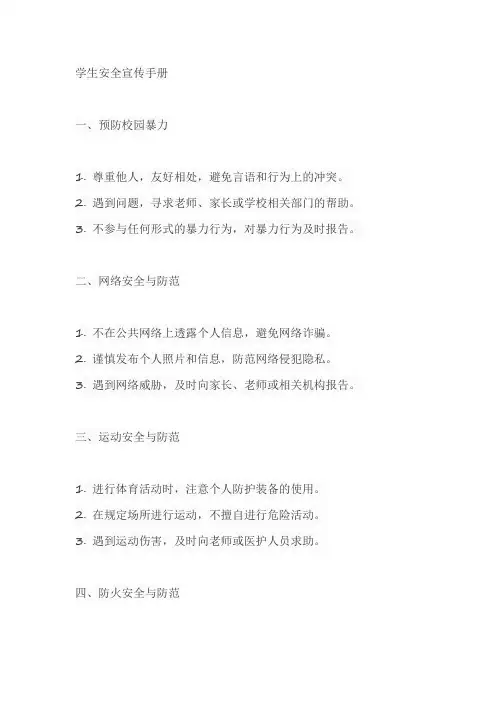 学生安全宣传手册

一、预防校园暴力

1. 尊重他人，友好相处，避免言语和行为上的冲突。
2. 遇到问题，寻求老师、家长或学校相关部门的帮助。
3. 不参与任何形式的暴力行为，对暴力行为及时报告。

二、网络安全与防范

1. 不在公共网络上透露个人信息，避免网络诈骗。
2. 谨慎发布个人照片和信息，防范网络侵犯隐私。
3. 遇到网络威胁，及时向家长、老师或相关机构报告。

三、运动安全与防范

1. 进行体育活动时，注意个人防护装备的使用。
2. 在规定场所进行运动，不擅自进行危险活动。
3. 遇到运动伤害，及时向老师或医护人员求助。

四、防火安全与防范